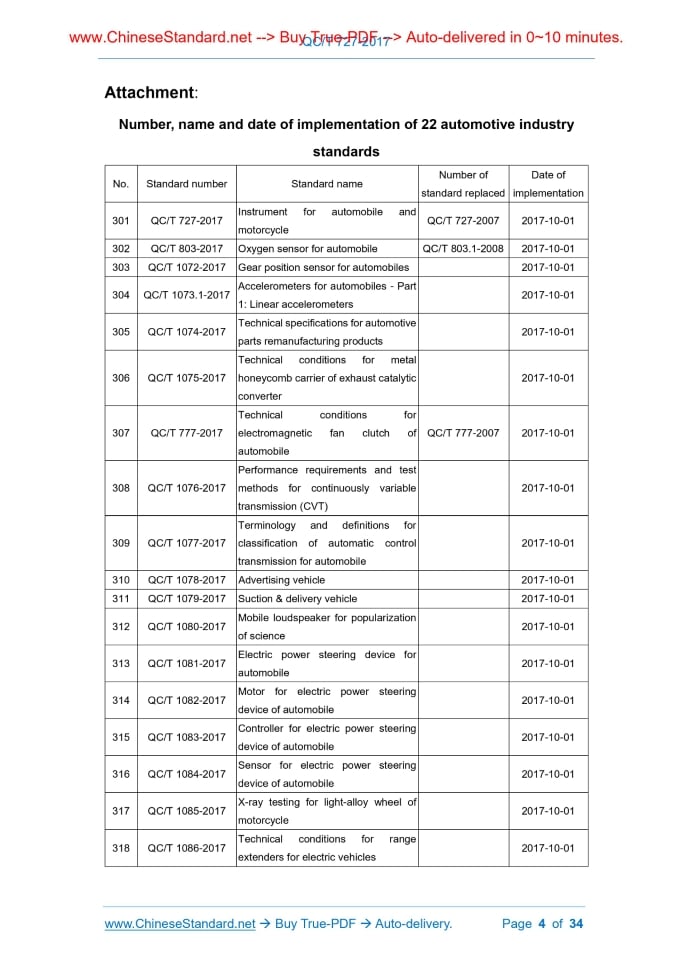 www.ChineseStandard.net --> Buy True-PDF --> Auto-delivered in 0~10 minutes.
QC/T 727-2017

Attachment:

Number, name and date of implementation of 22 automotive industry standards

| No. | Standard number | Standard name | Number of standard replaced | Date of implementation |
|---|---|---|---|---|
| 301 | QC/T 727-2017 | Instrument for automobile and motorcycle | QC/T 727-2007 | 2017-10-01 |
| 302 | QC/T 803-2017 | Oxygen sensor for automobile | QC/T 803.1-2008 | 2017-10-01 |
| 303 | QC/T 1072-2017 | Gear position sensor for automobiles | | 2017-10-01 |
| 304 | QC/T 1073.1-2017 | Accelerometers for automobiles - Part 1: Linear accelerometers | | 2017-10-01 |
| 305 | QC/T 1074-2017 | Technical specifications for automotive parts remanufacturing products | | 2017-10-01 |
| 306 | QC/T 1075-2017 | Technical conditions for metal honeycomb carrier of exhaust catalytic converter | | 2017-10-01 |
| 307 | QC/T 777-2017 | Technical conditions for electromagnetic fan clutch of automobile | QC/T 777-2007 | 2017-10-01 |
| 308 | QC/T 1076-2017 | Performance requirements and test methods for continuously variable transmission (CVT) | | 2017-10-01 |
| 309 | QC/T 1077-2017 | Terminology and definitions for classification of automatic control transmission for automobile | | 2017-10-01 |
| 310 | QC/T 1078-2017 | Advertising vehicle | | 2017-10-01 |
| 311 | QC/T 1079-2017 | Suction & delivery vehicle | | 2017-10-01 |
| 312 | QC/T 1080-2017 | Mobile loudspeaker for popularization of science | | 2017-10-01 |
| 313 | QC/T 1081-2017 | Electric power steering device for automobile | | 2017-10-01 |
| 314 | QC/T 1082-2017 | Motor for electric power steering device of automobile | | 2017-10-01 |
| 315 | QC/T 1083-2017 | Controller for electric power steering device of automobile | | 2017-10-01 |
| 316 | QC/T 1084-2017 | Sensor for electric power steering device of automobile | | 2017-10-01 |
| 317 | QC/T 1085-2017 | X-ray testing for light-alloy wheel of motorcycle | | 2017-10-01 |
| 318 | QC/T 1086-2017 | Technical conditions for range extenders for electric vehicles | | 2017-10-01 |

www.ChineseStandard.net → Buy True-PDF → Auto-delivery.     Page 4 of 34